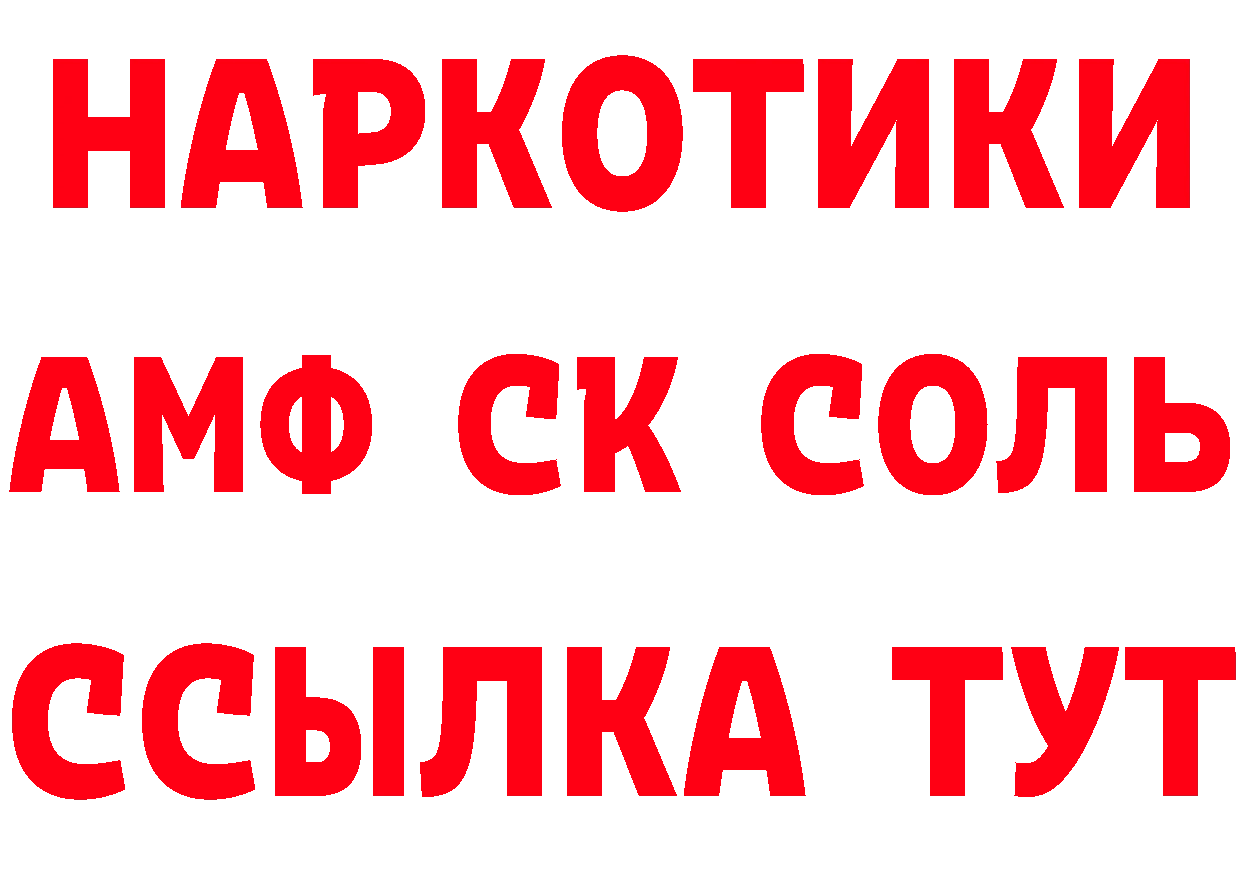 НАРКОТИКИ
АМФ СК СОЛЬ
ССЫЛКА ТУТ